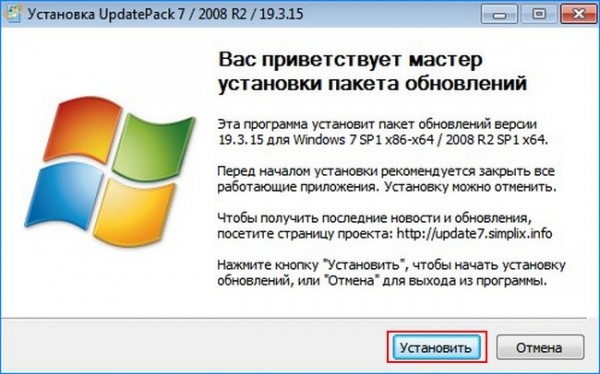 Установка UpdatePack 7 / 2008 R2 / 19.3.15

Вас приветствует мастер установки пакета обновлений

Эта программа установит пакет обновлений версии 19.3.15 для Windows 7 SP1 x86-x64 / 2008 R2 SP1 x64.

Перед началом установки рекомендуется закрыть все работающие приложения. Установку можно отменить.

Чтобы получить последние новости и обновления, посетите страницу проекта: http://update7.simplix.info

Нажмите кнопку "Установить", чтобы начать установку обновлений, или "Отмена" для выхода из программы.

Установить

Отмена